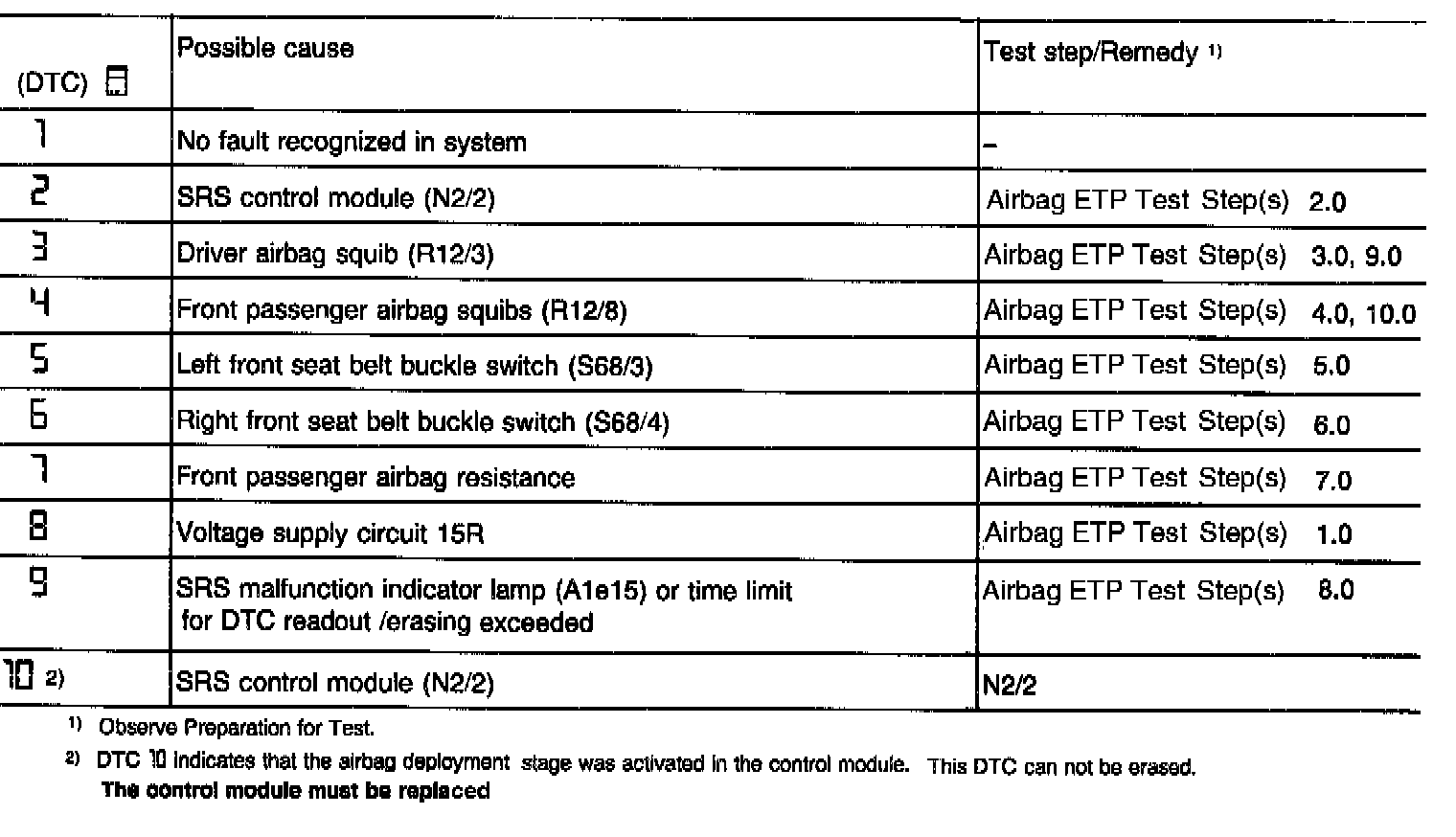 | (DTC) | Possible cause | Test step/Remedy ¹⁾ |
|---|---|---|
| 1 | No fault recognized in system | – |
| 2 | SRS control module (N2/2) | Airbag ETP Test Step(s) 2.0 |
| 3 | Driver airbag squib (R12/3) | Airbag ETP Test Step(s) 3.0, 9.0 |
| 4 | Front passenger airbag squibs (R12/8) | Airbag ETP Test Step(s) 4.0, 10.0 |
| 5 | Left front seat belt buckle switch (S68/3) | Airbag ETP Test Step(s) 5.0 |
| 6 | Right front seat belt buckle switch (S68/4) | Airbag ETP Test Step(s) 6.0 |
| 7 | Front passenger airbag resistance | Airbag ETP Test Step(s) 7.0 |
| 8 | Voltage supply circuit 15R | Airbag ETP Test Step(s) 1.0 |
| 9 | SRS malfunction indicator lamp (A1e15) or time limit for DTC readout /erasing exceeded | Airbag ETP Test Step(s) 8.0 |
| 10 ²⁾ | SRS control module (N2/2) | N2/2 |

¹⁾ Observe Preparation for Test.

²⁾ DTC 10 indicates that the airbag deployment stage was activated in the control module. This DTC can not be erased. The control module must be replaced